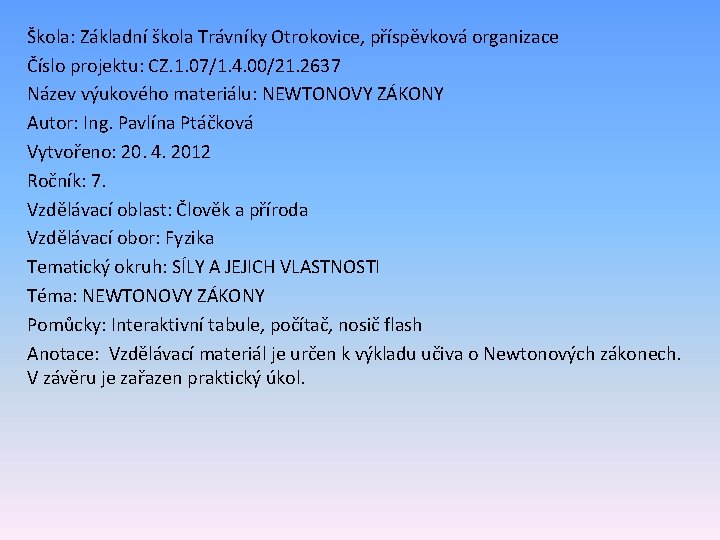 Škola: Základní škola Trávníky Otrokovice, příspěvková organizace
Číslo projektu: CZ.1.07/1.4.00/21.2637
Název výukového materiálu: NEWTONOVY ZÁKONY
Autor: Ing. Pavlína Ptáčková
Vytvořeno: 20. 4. 2012
Ročník: 7.
Vzdělávací oblast: Člověk a příroda
Vzdělávací obor: Fyzika
Tematický okruh: SÍLY A JEJICH VLASTNOSTI
Téma: NEWTONOVY ZÁKONY
Pomůcky: Interaktivní tabule, počítač, nosič flash
Anotace: Vzdělávací materiál je určen k výkladu učiva o Newtonových zákonech. V závěru je zařazen praktický úkol.